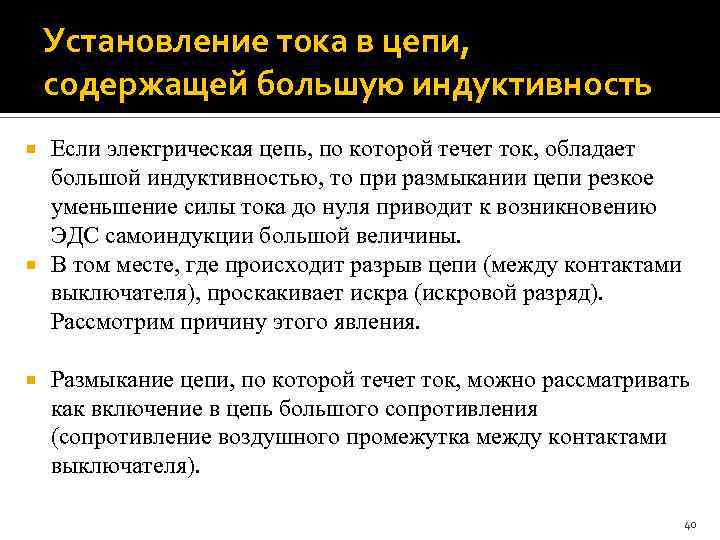 Установление тока в цепи, содержащей большую индуктивность

Если электрическая цепь, по которой течет ток, обладает большой индуктивностью, то при размыкании цепи резкое уменьшение силы тока до нуля приводит к возникновению ЭДС самоиндукции большой величины.

В том месте, где происходит разрыв цепи (между контактами выключателя), проскакивает искра (искровой разряд). Рассмотрим причину этого явления.

Размыкание цепи, по которой течет ток, можно рассматривать как включение в цепь большого сопротивления (сопротивление воздушного промежутка между контактами выключателя).

40